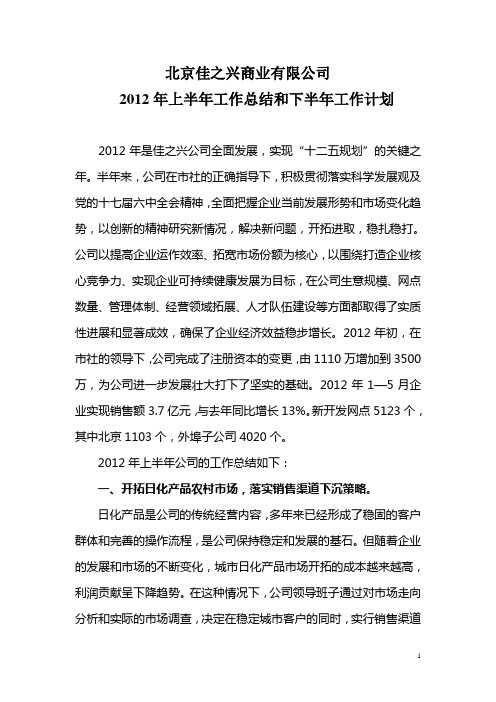 北京佳之兴商业有限公司
2012 年上半年工作总结和下半年工作计划

2012 年是佳之兴公司全面发展，实现“十二五规划”的关键之年。半年来，公司在市社的正确指导下，积极贯彻落实科学发展观及党的十七届六中全会精神，全面把握企业当前发展形势和市场变化趋势，以创新的精神研究新情况，解决新问题，开拓进取，稳扎稳打。公司以提高企业运作效率、拓宽市场份额为核心，以围绕打造企业核心竞争力、实现企业可持续健康发展为目标，在公司生意规模、网点数量、管理体制、经营领域拓展、人才队伍建设等方面都取得了实质性进展和显著成效，确保了企业经济效益稳步增长。2012 年初，在市社的领导下，公司完成了注册资本的变更，由 1110 万增加到 3500 万，为公司进一步发展壮大打下了坚实的基础。2012 年 1—5 月企业实现销售额 3.7 亿元，与去年同比增长 13%。新开发网点 5123 个，其中北京 1103 个，外埠子公司 4020 个。

2012 年上半年公司的工作总结如下：

一、开拓日化产品农村市场，落实销售渠道下沉策略。

日化产品是公司的传统经营内容，多年来已经形成了稳固的客户群体和完善的操作流程，是公司保持稳定和发展的基石。但随着企业的发展和市场的不断变化，城市日化产品市场开拓的成本越来越高，利润贡献呈下降趋势。在这种情况下，公司领导班子通过对市场走向分析和实际的市场调查，决定在稳定城市客户的同时，实行销售渠道

1